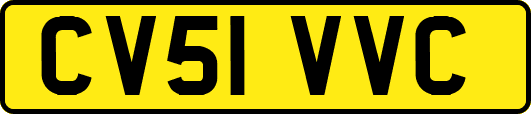 CV51 VVC